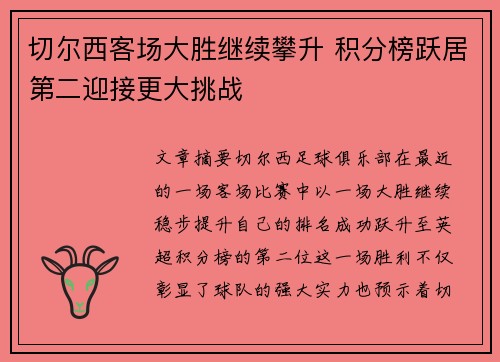 切尔西客场大胜继续攀升 积分榜跃居第二迎接更大挑战

文章摘要切尔西足球俱乐部在最近的一场客场比赛中以一场大胜继续稳步提升自己的排名成功跃升至英超积分榜的第二位这一场胜利不仅彰显了球队的强大实力也预示着切